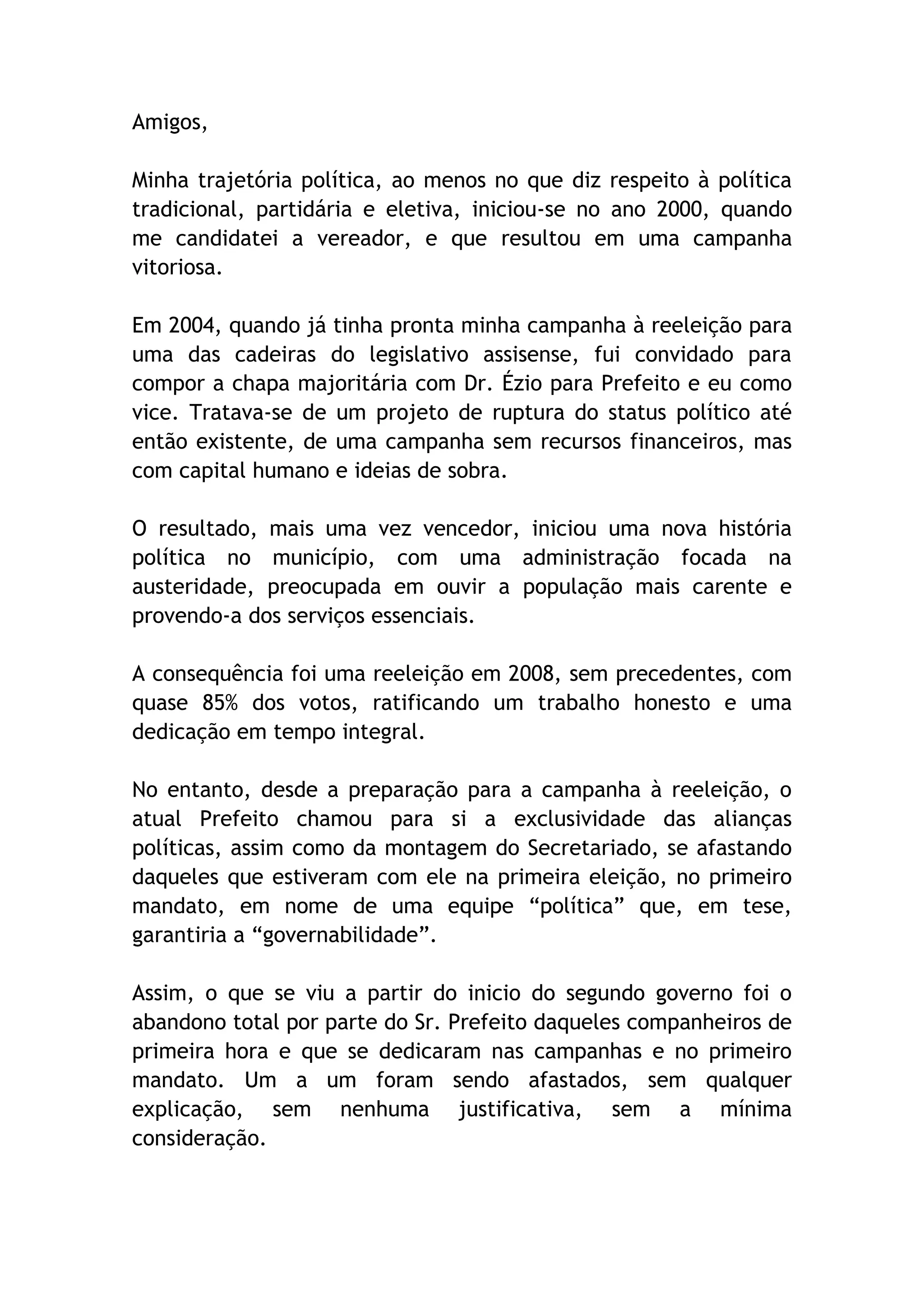 Amigos,

Minha trajetória política, ao menos no que diz respeito à política tradicional, partidária e eletiva, iniciou-se no ano 2000, quando me candidatei a vereador, e que resultou em uma campanha vitoriosa.

Em 2004, quando já tinha pronta minha campanha à reeleição para uma das cadeiras do legislativo assisense, fui convidado para compor a chapa majoritária com Dr. Ézio para Prefeito e eu como vice. Tratava-se de um projeto de ruptura do status político até então existente, de uma campanha sem recursos financeiros, mas com capital humano e ideias de sobra.

O resultado, mais uma vez vencedor, iniciou uma nova história política no município, com uma administração focada na austeridade, preocupada em ouvir a população mais carente e provendo-a dos serviços essenciais.

A consequência foi uma reeleição em 2008, sem precedentes, com quase 85% dos votos, ratificando um trabalho honesto e uma dedicação em tempo integral.

No entanto, desde a preparação para a campanha à reeleição, o atual Prefeito chamou para si a exclusividade das alianças políticas, assim como da montagem do Secretariado, se afastando daqueles que estiveram com ele na primeira eleição, no primeiro mandato, em nome de uma equipe “política” que, em tese, garantiria a “governabilidade”.

Assim, o que se viu a partir do inicio do segundo governo foi o abandono total por parte do Sr. Prefeito daqueles companheiros de primeira hora e que se dedicaram nas campanhas e no primeiro mandato. Um a um foram sendo afastados, sem qualquer explicação, sem nenhuma justificativa, sem a mínima consideração.